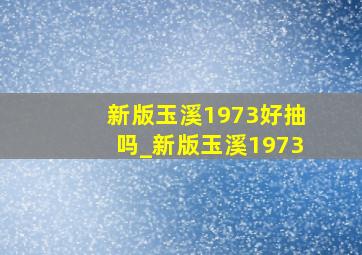 新版玉溪1973好抽吗_新版玉溪1973